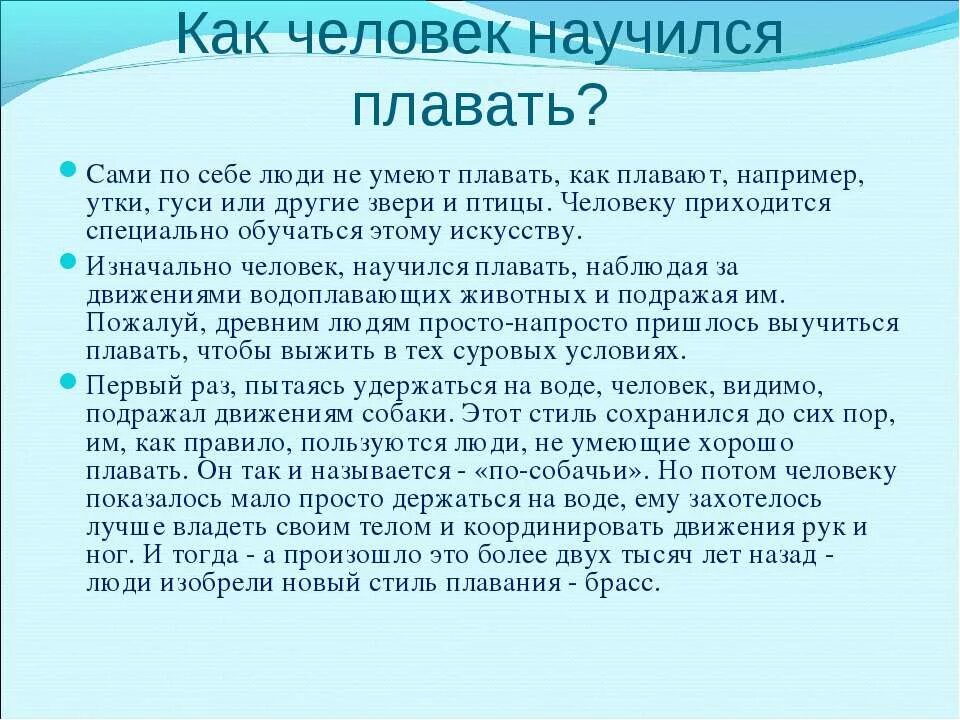 Как человек научился плавать?

Сами по себе люди не умеют плавать, как плавают, например, утки, гуси или другие звери и птицы. Человеку приходится специально обучаться этому искусству.

Изначально человек, научился плавать, наблюдая за движениями водоплавающих животных и подражая им. Пожалуй, древним людям просто-напросто пришлось выучиться плавать, чтобы выжить в тех суровых условиях.

Первый раз, пытаясь удержаться на воде, человек, видимо, подражал движениям собаки. Этот стиль сохранился до сих пор, им, как правило, пользуются люди, не умеющие хорошо плавать. Он так и называется - «по-собачьи». Но потом человеку показалось мало просто держаться на воде, ему захотелось лучше владеть своим телом и координировать движения рук и ног. И тогда - а произошло это более двух тысяч лет назад - люди изобрели новый стиль плавания - брасс.